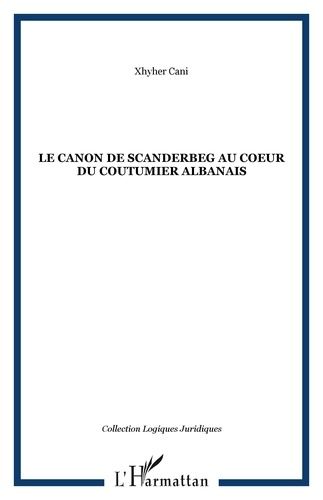 Xhyher Cani

LE CANON DE SCANDERBEG AU COEUR DU COUTUMIER ALBANAIS

Collection Logiques Juridiques

L'Harmattan